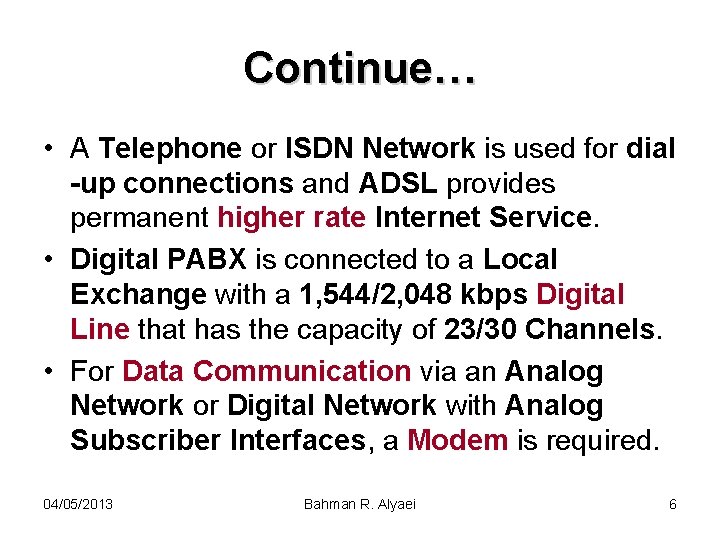 Continue…

• A Telephone or ISDN Network is used for dial -up connections and ADSL provides permanent higher rate Internet Service.

• Digital PABX is connected to a Local Exchange with a 1,544/2,048 kbps Digital Line that has the capacity of 23/30 Channels.

• For Data Communication via an Analog Network or Digital Network with Analog Subscriber Interfaces, a Modem is required.

04/05/2013 Bahman R. Alyaei 6